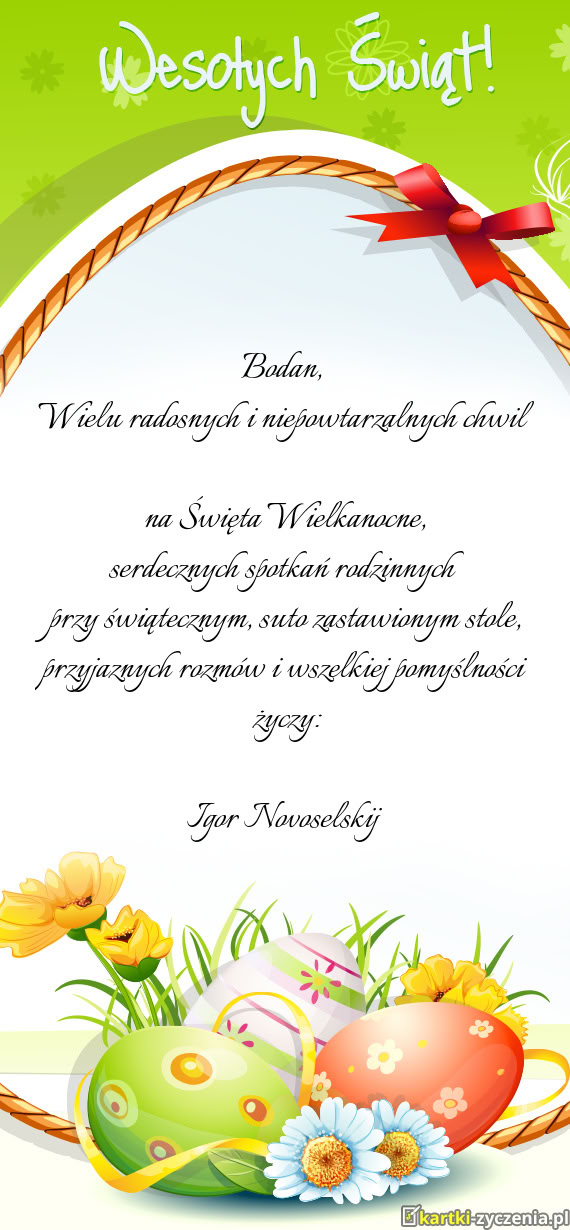 Wesołych Świąt!

Bodan,
Wielu radosnych i niepowtarzalnych chwil

na Święta Wielkanocne,
serdecznych spotkań rodzinnych
przy świątecznym, suto zastawionym stole,
przyjaznych rozmów i wszelkiej pomyślności
życzy:

Igor Novoselskij

kartki-zyczenia.pl